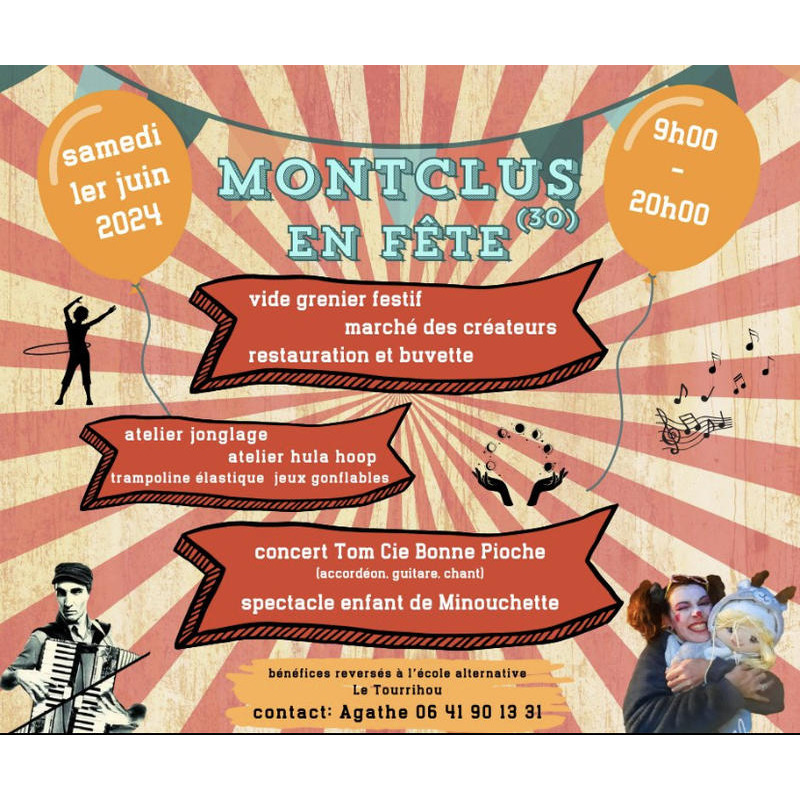 samedi
1er juin
2024

MONTCLUS
(30)
EN FÊTE

9h00
-
20h00

vide grenier festif
marché des créateurs
restauration et buvette

atelier jonglage
atelier hula hoop
trampoline élastique jeux gonflables

concert Tom Cie Bonne Pioche
(accordéon, guitare, chant)
spectacle enfant de Minouchette

bénéfices reversés à l'école alternative
Le Tourrihou
contact: Agathe 06 41 90 13 31